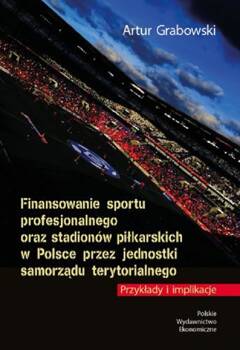 Artur Grabowski

Finansowanie sportu profesjonalnego oraz stadionów piłkarskich w Polsce przez jednostki samorządu terytorialnego

Przykłady i implikacje

Polskie Wydawnictwo Ekonomiczne